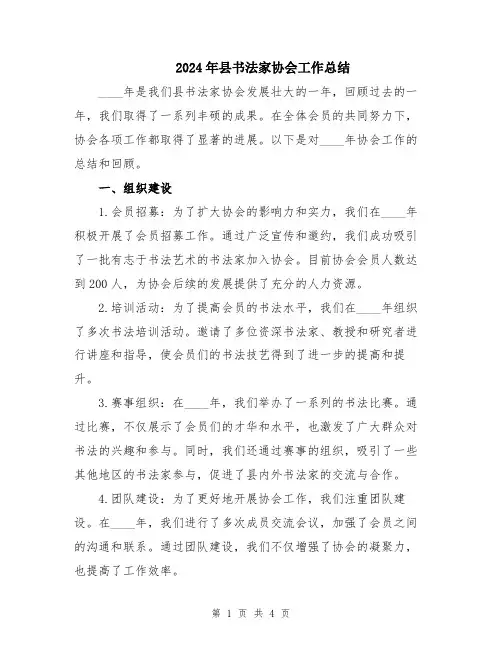 2024年县书法家协会工作总结

____年是我们县书法家协会发展壮大的一年，回顾过去的一年，我们取得了一系列丰硕的成果。在全体会员的共同努力下，协会各项工作都取得了显著的进展。以下是对____年协会工作的总结和回顾。

一、组织建设

1.会员招募：为了扩大协会的影响力和实力，我们在____年积极开展了会员招募工作。通过广泛宣传和邀约，我们成功吸引了一批有志于书法艺术的书法家加入协会。目前协会会员人数达到200人，为协会后续的发展提供了充分的人力资源。

2.培训活动：为了提高会员的书法水平，我们在____年组织了多次书法培训活动。邀请了多位资深书法家、教授和研究者进行讲座和指导，使会员们的书法技艺得到了进一步的提高和提升。

3.赛事组织：在____年，我们举办了一系列的书法比赛。通过比赛，不仅展示了会员们的才华和水平，也激发了广大群众对书法的兴趣和参与。同时，我们还通过赛事的组织，吸引了一些其他地区的书法家参与，促进了县内外书法家的交流与合作。

4.团队建设：为了更好地开展协会工作，我们注重团队建设。在____年，我们进行了多次成员交流会议，加强了会员之间的沟通和联系。通过团队建设，我们不仅增强了协会的凝聚力，也提高了工作效率。

第 1 页 共 4 页